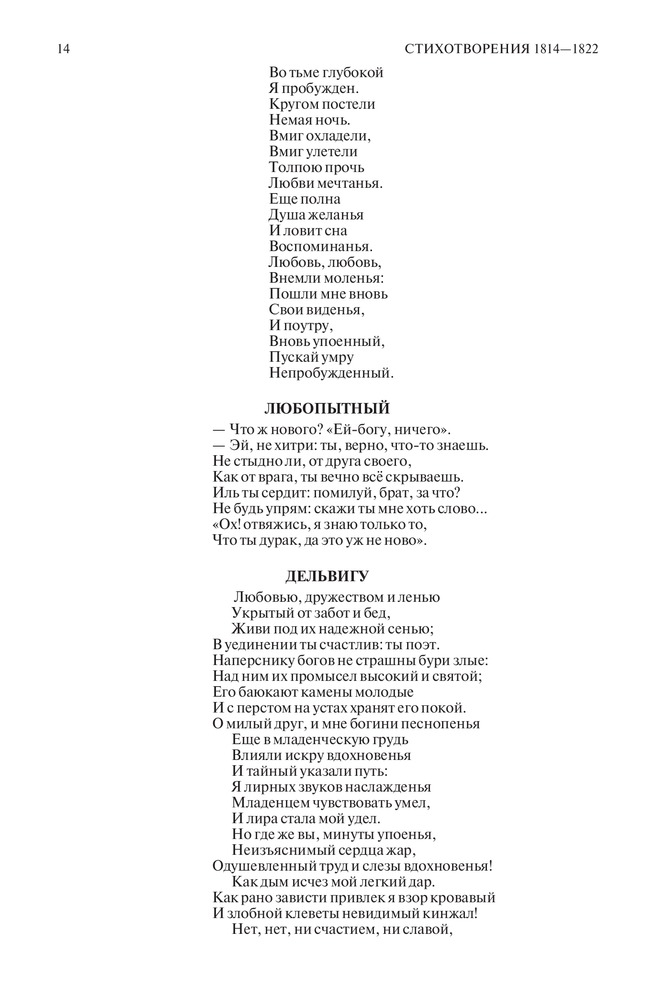 14 СТИХОТВОРЕНИЯ 1814—1822

Во тьме глубокой
Я пробужден.
Кругом постели
Немая ночь.
Вмиг охладели,
Вмиг улетели
Толпою прочь
Любви мечтанья.
Еще полна
Душа желанья
И ловит сна
Воспоминанья.
Любовь, любовь,
Внемли моленья:
Пошли мне вновь
Свои виденья,
И поутру,
Вновь упоенный,
Пускай умру
Непробужденный.

ЛЮБОПЫТНЫЙ

— Что ж нового? «Ей-богу, ничего».
— Эй, не хитри: ты, верно, что-то знаешь.
Не стыдно ли, от друга своего,
Как от врага, ты вечно всё скрываешь.
Иль ты сердит: помилуй, брат, за что?
Не будь упрям: скажи ты мне хоть слово...
«Ох! отвяжись, я знаю только то,
Что ты дурак, да это уж не ново».

ДЕЛЬВИГУ

Любовью, дружеством и ленью
Укрытый от забот и бед,
Живи под их надежной сенью;
В уединении ты счастлив: ты поэт.
Наперснику богов не страшны бури злые:
Над ним их промысел высокий и святой;
Его баюкают камены молодые
И с перстом на устах хранят его покой.
О милый друг, и мне богини песнопенья
Еще в младенческую грудь
Влияли искру вдохновенья
И тайный указали путь:
Я лирных звуков наслажденья
Младенцем чувствовать умел,
И лира стала мой удел.
Но где же вы, минуты упоенья,
Неизъяснимый сердца жар,
Одушевленный труд и слезы вдохновенья!
Как дым исчез мой легкий дар.
Как рано зависти привлек я взор кровавый
И злобной клеветы невидимый кинжал!
Нет, нет, ни счастием, ни славой,